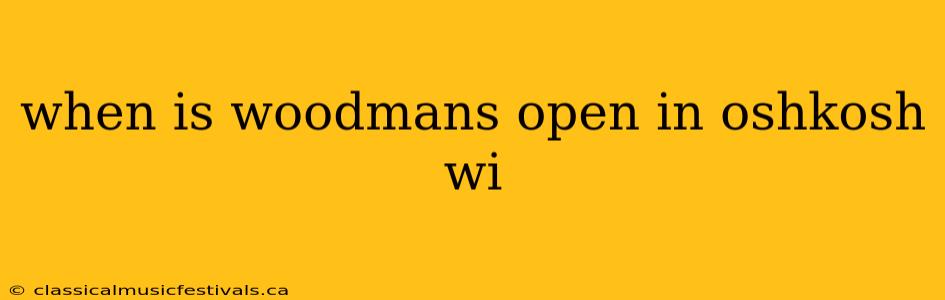 when is woodmans open in oshkosh wi

© classicalmusicfestivals.ca